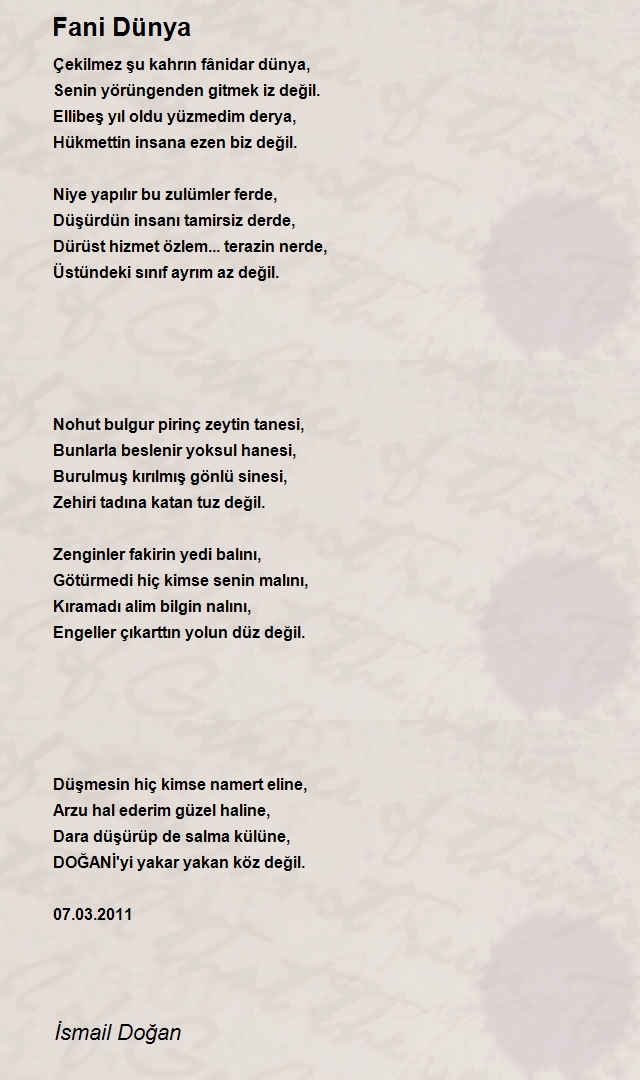 Fani Dünya

Çekilmez şu kahrın fânidar dünya,
Senin yörüngenden gitmek iz değil.
Ellibeş yıl oldu yüzmedim derya,
Hükmettin insana ezen biz değil.

Niye yapılır bu zulümler ferde,
Düşürdün insanı tamirsiz derde,
Dürüst hizmet özlem... terazin nerde,
Üstündeki sınıf ayrım az değil.

Nohut bulgur pirinç zeytin tanesi,
Bunlarla beslenir yoksul hanesi,
Burulmuş kırılmış gönlü sinesi,
Zehiri tadına katan tuz değil.

Zenginler fakirin yedi balını,
Götürmedi hiç kimse senin malını,
Kıramadı alim bilgin nalını,
Engeller çıkarttın yolun düz değil.

Düşmesin hiç kimse namert eline,
Arzu hal ederim güzel haline,
Dara düşürüp de salma külüne,
DOĞANİ'yi yakar yakan köz değil.

07.03.2011

İsmail Doğan